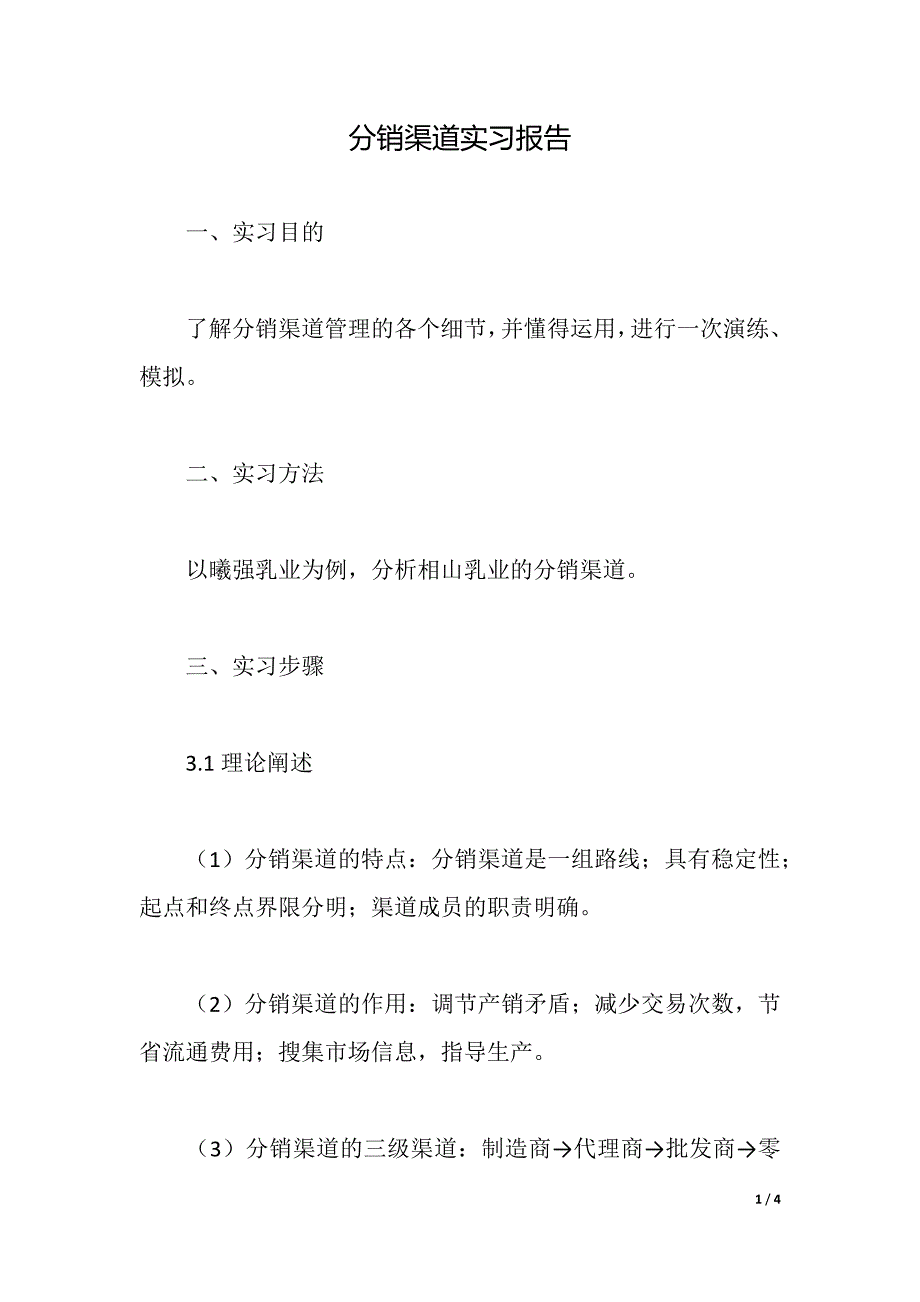 分销渠道实习报告

一、实习目的

了解分销渠道管理的各个细节，并懂得运用，进行一次演练、模拟。

二、实习方法

以曦强乳业为例，分析相山乳业的分销渠道。

三、实习步骤

3.1 理论阐述

（1）分销渠道的特点：分销渠道是一组路线；具有稳定性；起点和终点界限分明；渠道成员的职责明确。

（2）分销渠道的作用：调节产销矛盾；减少交易次数，节省流通费用；搜集市场信息，指导生产。

（3）分销渠道的三级渠道：制造商→代理商→批发商→零

1 / 4